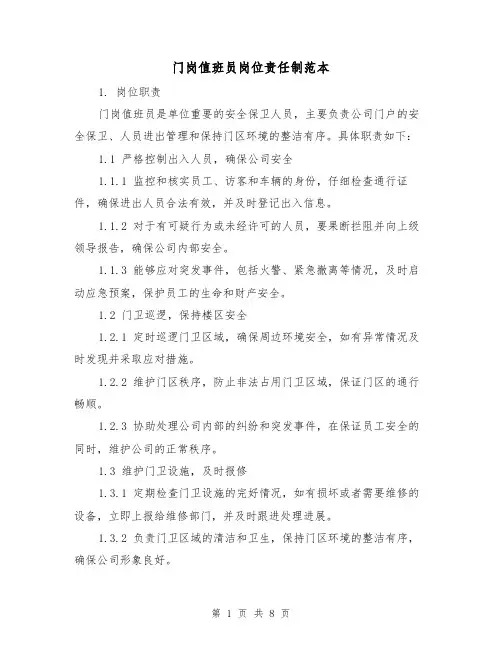 门岗值班员岗位责任制范本

1. 岗位职责

门岗值班员是单位重要的安全保卫人员，主要负责公司门户的安全保卫、人员进出管理和保持门区环境的整洁有序。具体职责如下：

1.1 严格控制出入人员，确保公司安全

1.1.1 监控和核实员工、访客和车辆的身份，仔细检查通行证件，确保进出人员合法有效，并及时登记出入信息。

1.1.2 对于有可疑行为或未经许可的人员，要果断拦阻并向上级领导报告，确保公司内部安全。

1.1.3 能够应对突发事件，包括火警、紧急撤离等情况，及时启动应急预案，保护员工的生命和财产安全。

1.2 门卫巡逻，保持楼区安全

1.2.1 定时巡逻门卫区域，确保周边环境安全，如有异常情况及时发现并采取应对措施。

1.2.2 维护门区秩序，防止非法占用门卫区域，保证门区的通行畅顺。

1.2.3 协助处理公司内部的纠纷和突发事件，在保证员工安全的同时，维护公司的正常秩序。

1.3 维护门卫设施，及时报修

1.3.1 定期检查门卫设施的完好情况，如有损坏或者需要维修的设备，立即上报给维修部门，并及时跟进处理进展。

1.3.2 负责门卫区域的清洁和卫生，保持门区环境的整洁有序，确保公司形象良好。

第 1 页 共 8 页